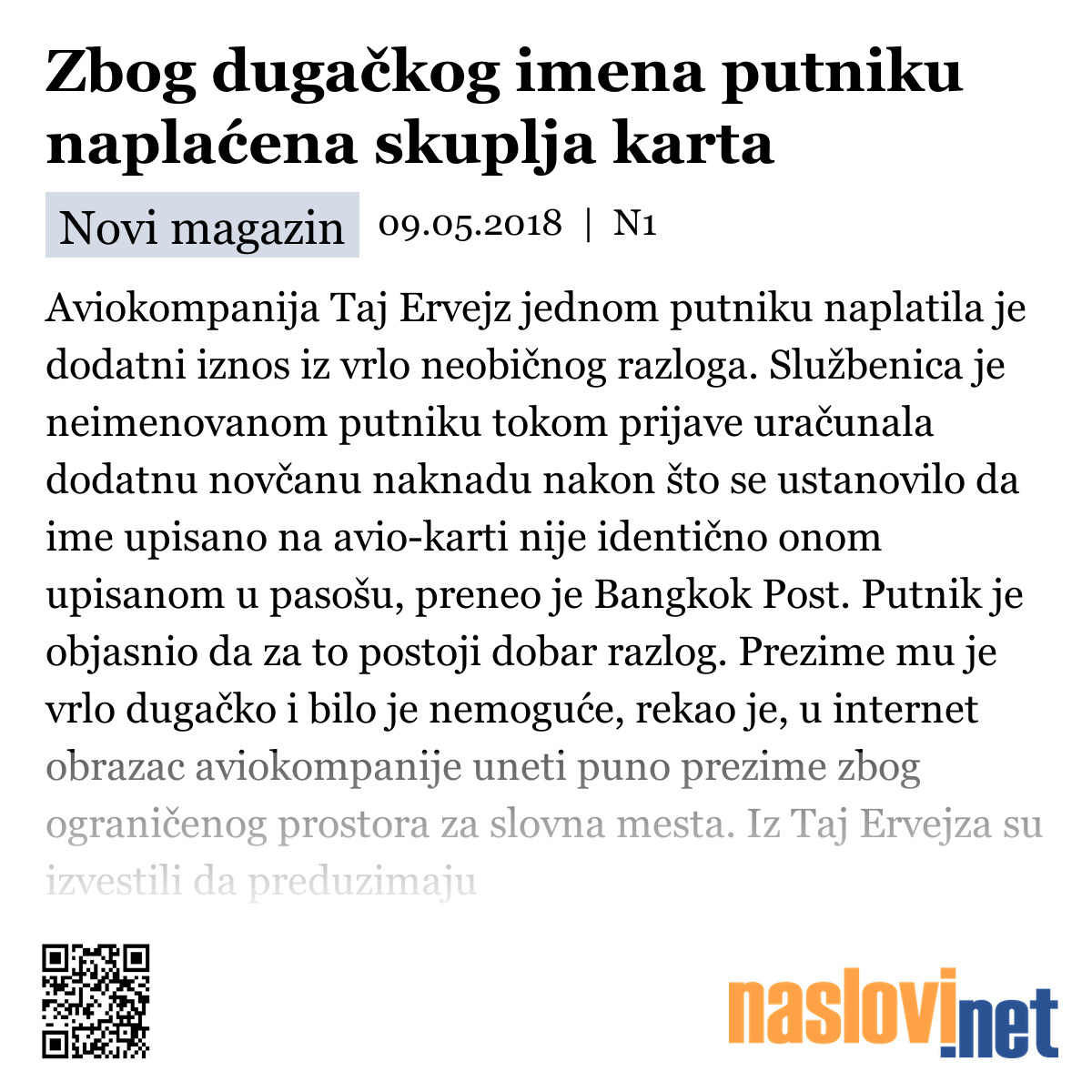 Zbog dugačkog imena putniku naplaćena skuplja karta

Novi magazin 09.05.2018 | N1

Aviokompanija Taj Ervejz jednom putniku naplatila je dodatni iznos iz vrlo neobičnog razloga. Službenica je neimenovanom putniku tokom prijave uračunala dodatnu novčanu naknadu nakon što se ustanovilo da ime upisano na avio-karti nije identično onom upisanom u pasošu, preneo je Bangkok Post. Putnik je objasnio da za to postoji dobar razlog. Prezime mu je vrlo dugačko i bilo je nemoguće, rekao je, u internet obrazac aviokompanije uneti puno prezime zbog ograničenog prostora za slovna mesta. Iz Taj Ervejza su izvestili da preduzimaju

naslovi.net